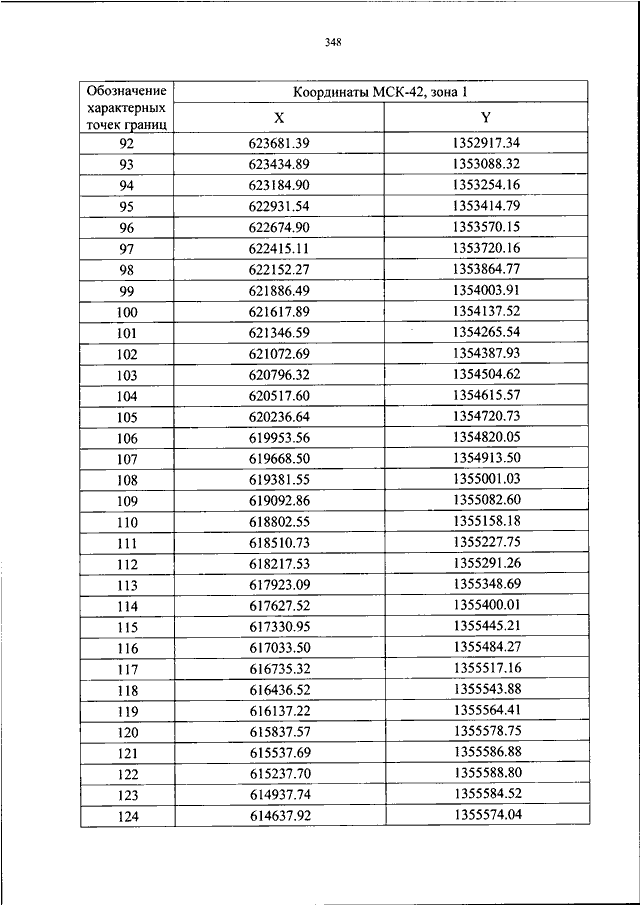 348

| Обозначение характерных точек границ | Координаты МСК-42, зона 1 | |
|---|---|---|
| | X | Y |
| 92 | 623681.39 | 1352917.34 |
| 93 | 623434.89 | 1353088.32 |
| 94 | 623184.90 | 1353254.16 |
| 95 | 622931.54 | 1353414.79 |
| 96 | 622674.90 | 1353570.15 |
| 97 | 622415.11 | 1353720.16 |
| 98 | 622152.27 | 1353864.77 |
| 99 | 621886.49 | 1354003.91 |
| 100 | 621617.89 | 1354137.52 |
| 101 | 621346.59 | 1354265.54 |
| 102 | 621072.69 | 1354387.93 |
| 103 | 620796.32 | 1354504.62 |
| 104 | 620517.60 | 1354615.57 |
| 105 | 620236.64 | 1354720.73 |
| 106 | 619953.56 | 1354820.05 |
| 107 | 619668.50 | 1354913.50 |
| 108 | 619381.55 | 1355001.03 |
| 109 | 619092.86 | 1355082.60 |
| 110 | 618802.55 | 1355158.18 |
| 111 | 618510.73 | 1355227.75 |
| 112 | 618217.53 | 1355291.26 |
| 113 | 617923.09 | 1355348.69 |
| 114 | 617627.52 | 1355400.01 |
| 115 | 617330.95 | 1355445.21 |
| 116 | 617033.50 | 1355484.27 |
| 117 | 616735.32 | 1355517.16 |
| 118 | 616436.52 | 1355543.88 |
| 119 | 616137.22 | 1355564.41 |
| 120 | 615837.57 | 1355578.75 |
| 121 | 615537.69 | 1355586.88 |
| 122 | 615237.70 | 1355588.80 |
| 123 | 614937.74 | 1355584.52 |
| 124 | 614637.92 | 1355574.04 |